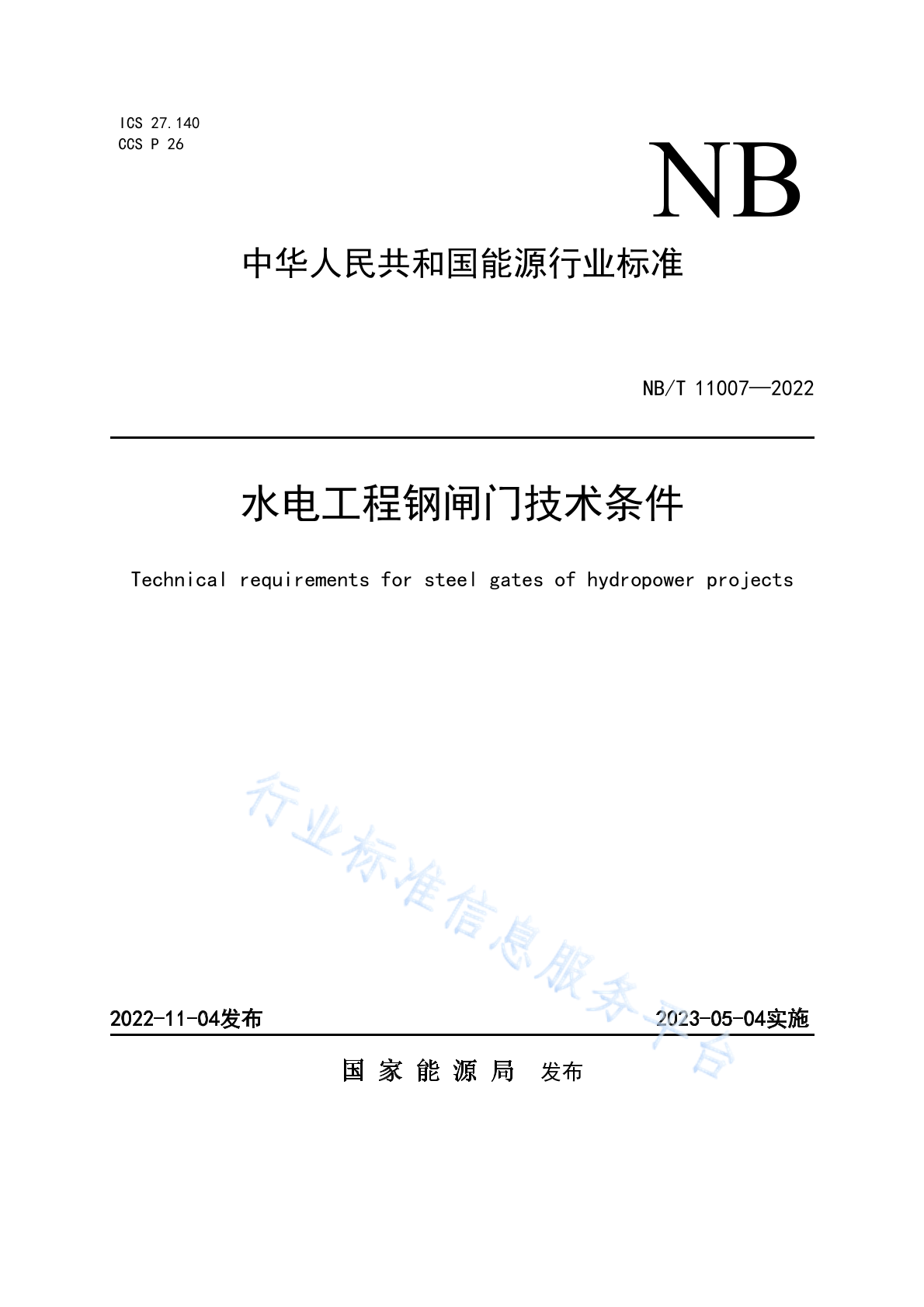 ICS 27.140
CCS P 26

NB

中华人民共和国能源行业标准

NB/T 11007—2022

水电工程钢闸门技术条件

Technical requirements for steel gates of hydropower projects

行业标准信息服务平台

2022-11-04发布

2023-05-04实施

国家能源局 发布